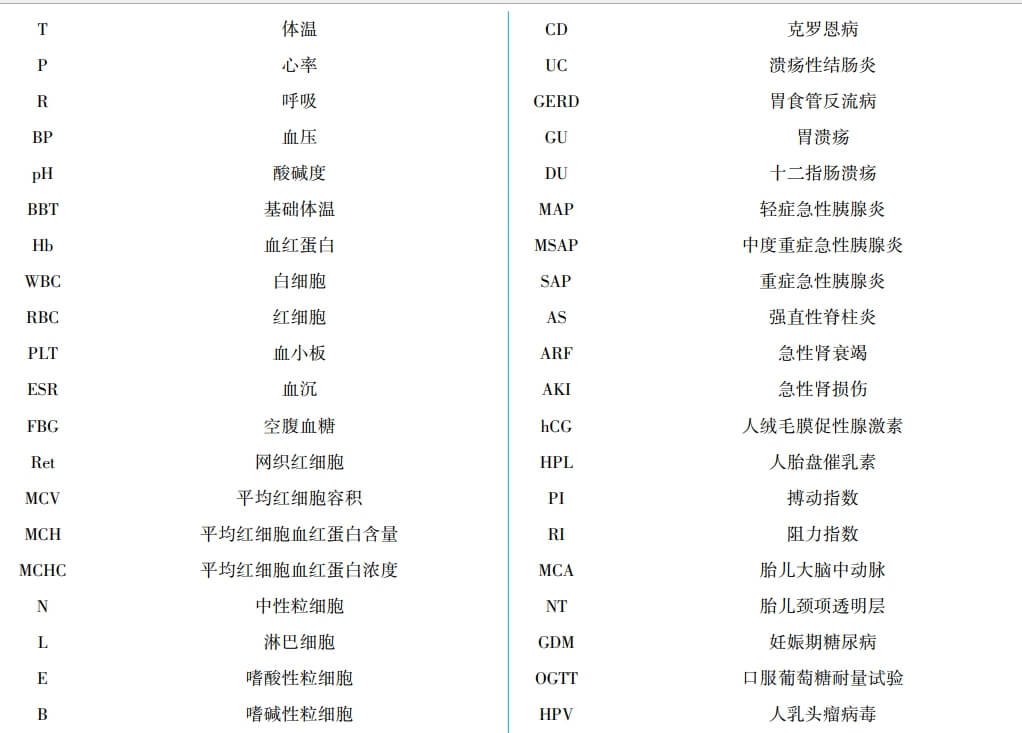 T 体温
P 心率
R 呼吸
BP 血压
pH 酸碱度
BBT 基础体温
Hb 血红蛋白
WBC 白细胞
RBC 红细胞
PLT 血小板
ESR 血沉
FBG 空腹血糖
Ret 网织红细胞
MCV 平均红细胞容积
MCH 平均红细胞血红蛋白含量
MCHC 平均红细胞血红蛋白浓度
N 中性粒细胞
L 淋巴细胞
E 嗜酸性粒细胞
B 嗜碱性粒细胞

CD 克罗恩病
UC 溃疡性结肠炎
GERD 胃食管反流病
GU 胃溃疡
DU 十二指肠溃疡
MAP 轻症急性胰腺炎
MSAP 中度重症急性胰腺炎
SAP 重症急性胰腺炎
AS 强直性脊柱炎
ARF 急性肾衰竭
AKI 急性肾损伤
hCG 人绒毛膜促性腺激素
HPL 人胎盘催乳素
PI 搏动指数
RI 阻力指数
MCA 胎儿大脑中动脉
NT 胎儿颈项透明层
GDM 妊娠期糖尿病
OGTT 口服葡萄糖耐量试验
HPV 人乳头瘤病毒